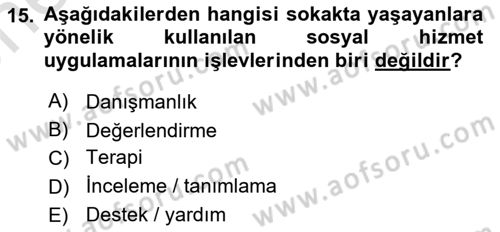 15. Aşağıdakilerden hangisi sokakta yaşayanlara yönelik kullanılan sosyal hizmet uygulamalarının işlevlerinden biri değildir?

A) Danışmanlık
B) Değerlendirme
C) Terapi
D) İnceleme / tanımlama
E) Destek / yardım

www.aofsoru.com
www.aofsoru.com
www.aofsoru.com
www.aofsoru.com